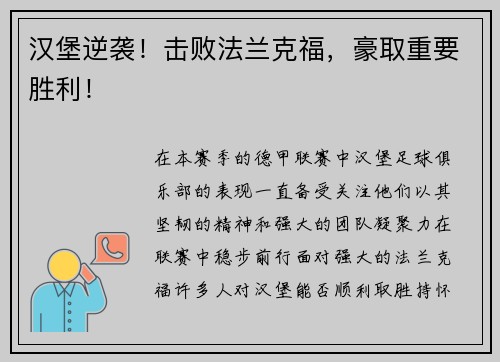 汉堡逆袭！击败法兰克福，豪取重要胜利！

在本赛季的德甲联赛中汉堡足球俱乐部的表现一直备受关注他们以其坚韧的精神和强大的团队凝聚力在联赛中稳步前行面对强大的法兰克福许多人对汉堡能否顺利取胜持怀